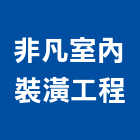 非凡室內
裝潢工程